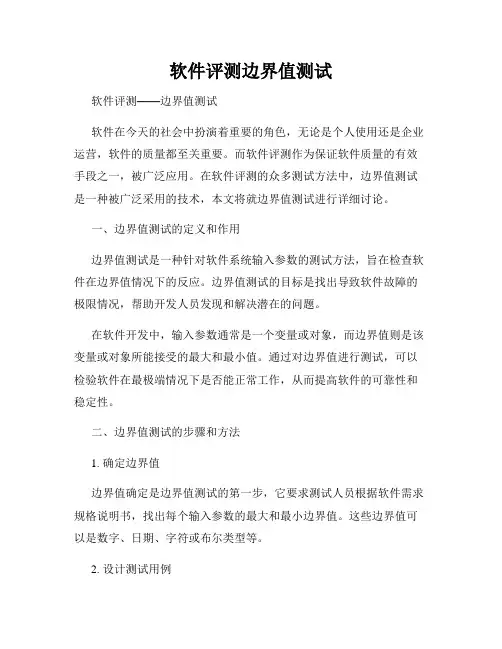 软件评测边界值测试

软件评测——边界值测试

软件在今天的社会中扮演着重要的角色，无论是个人使用还是企业运营，软件的质量都至关重要。而软件评测作为保证软件质量的有效手段之一，被广泛应用。在软件评测的众多测试方法中，边界值测试是一种被广泛采用的技术，本文将就边界值测试进行详细讨论。

一、边界值测试的定义和作用

边界值测试是一种针对软件系统输入参数的测试方法，旨在检查软件在边界值情况下的反应。边界值测试的目标是找出导致软件故障的极限情况，帮助开发人员发现和解决潜在的问题。

在软件开发中，输入参数通常是一个变量或对象，而边界值则是该变量或对象所能接受的最大和最小值。通过对边界值进行测试，可以检验软件在最极端情况下是否能正常工作，从而提高软件的可靠性和稳定性。

二、边界值测试的步骤和方法

1. 确定边界值

边界值确定是边界值测试的第一步，它要求测试人员根据软件需求规格说明书，找出每个输入参数的最大和最小边界值。这些边界值可以是数字、日期、字符或布尔类型等。

2. 设计测试用例